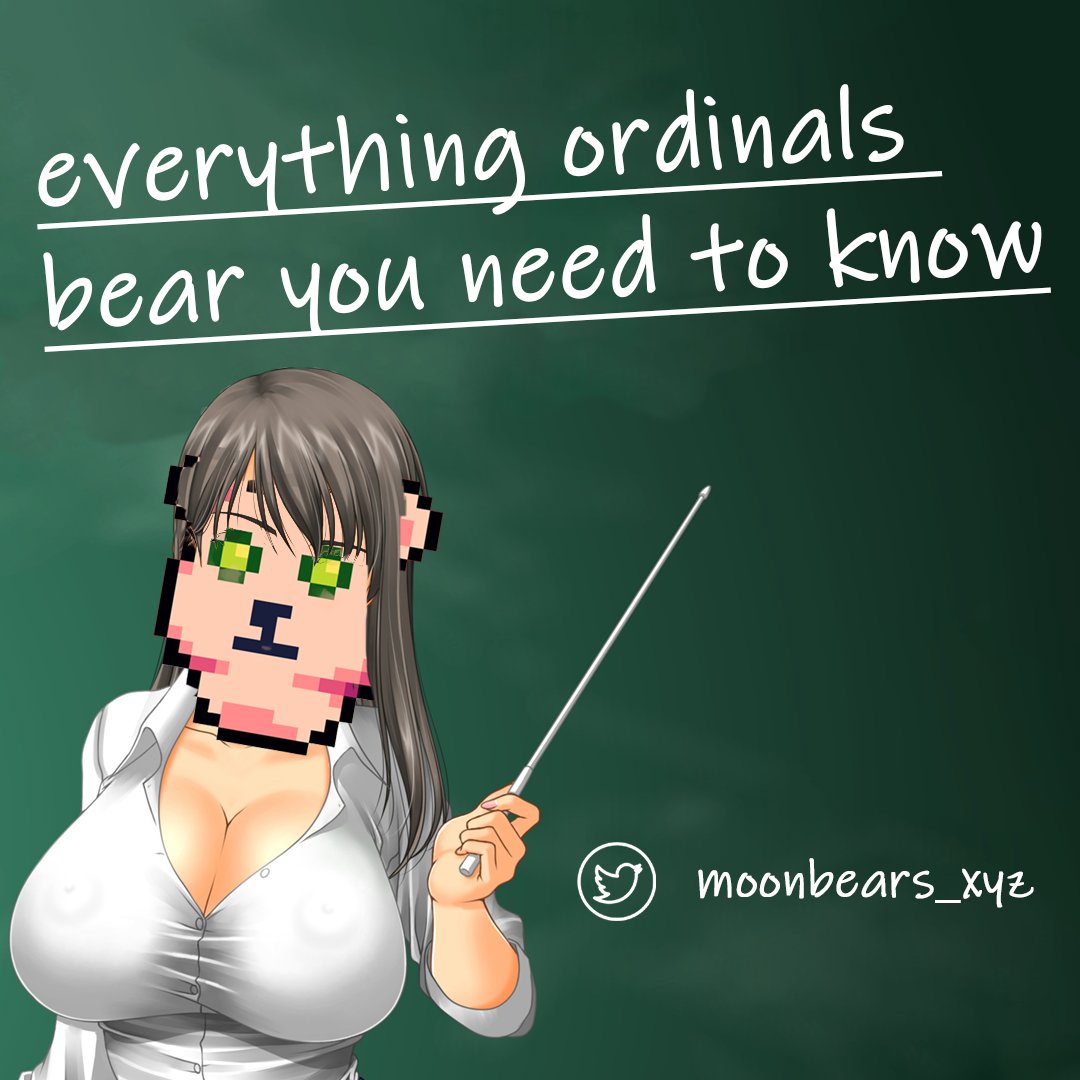 everything ordinals bear you need to know

moonbears_xyz